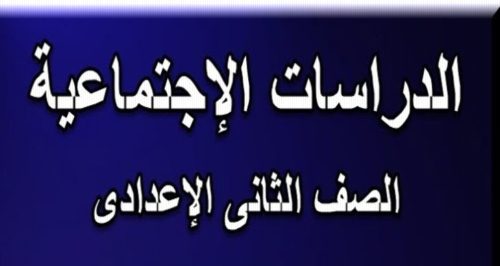 الدراسات الإجتماعية

الصف الثانى الإعدادى